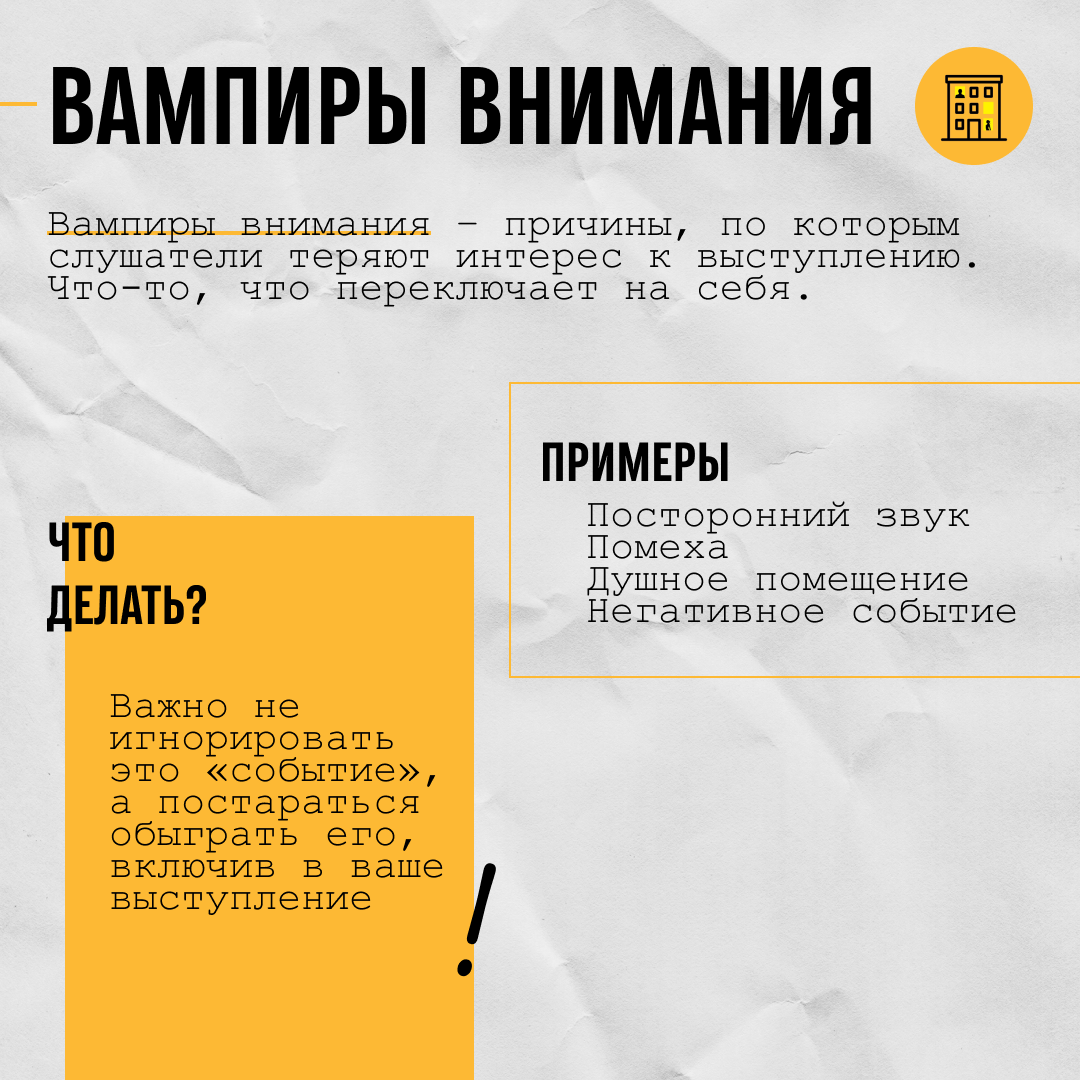 ВАМПИРЫ ВНИМАНИЯ

Вампиры внимания – причины, по которым слушатели теряют интерес к выступлению. Что-то, что переключает на себя.

ПРИМЕРЫ

Посторонний звук
Помеха
Душное помещение
Негативное событие

ЧТО ДЕЛАТЬ?

Важно не игнорировать это «событие», а постараться обыграть его, включив в ваше выступление

!